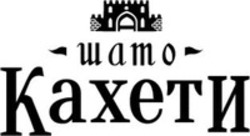 шато
Кахети